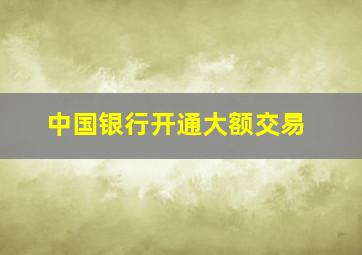 中国银行开通大额交易